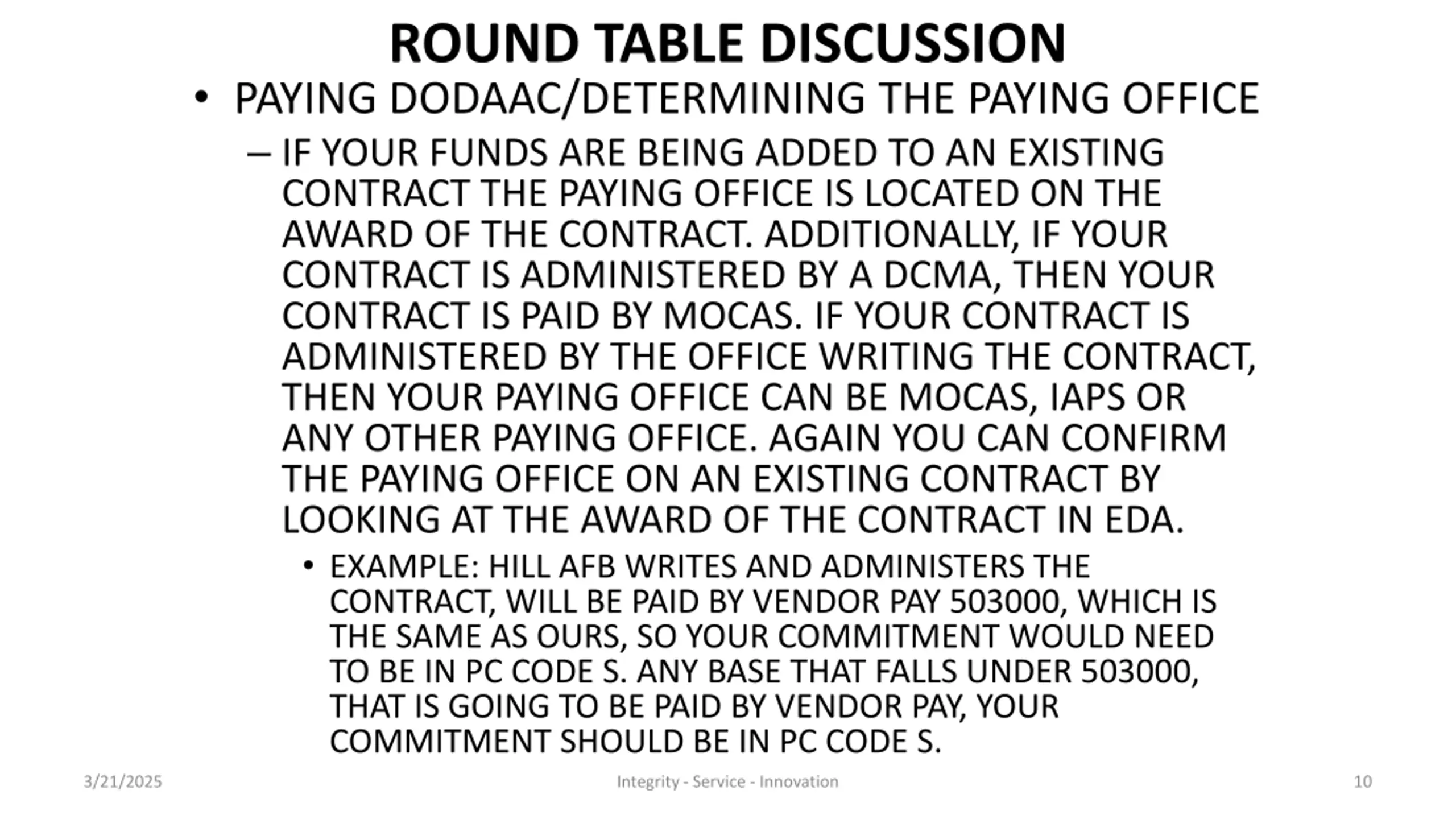 ROUND TABLE DISCUSSION

• PAYING DODAAC/DETERMINING THE PAYING OFFICE

– IF YOUR FUNDS ARE BEING ADDED TO AN EXISTING CONTRACT THE PAYING OFFICE IS LOCATED ON THE AWARD OF THE CONTRACT. ADDITIONALLY, IF YOUR CONTRACT IS ADMINISTERED BY A DCMA, THEN YOUR CONTRACT IS PAID BY MOCAS. IF YOUR CONTRACT IS ADMINISTERED BY THE OFFICE WRITING THE CONTRACT, THEN YOUR PAYING OFFICE CAN BE MOCAS, IAPS OR ANY OTHER PAYING OFFICE. AGAIN YOU CAN CONFIRM THE PAYING OFFICE ON AN EXISTING CONTRACT BY LOOKING AT THE AWARD OF THE CONTRACT IN EDA.

• EXAMPLE: HILL AFB WRITES AND ADMINISTERS THE CONTRACT, WILL BE PAID BY VENDOR PAY 503000, WHICH IS THE SAME AS OURS, SO YOUR COMMITMENT WOULD NEED TO BE IN PC CODE S. ANY BASE THAT FALLS UNDER 503000, THAT IS GOING TO BE PAID BY VENDOR PAY, YOUR COMMITMENT SHOULD BE IN PC CODE S.

3/21/2025 Integrity - Service - Innovation 10